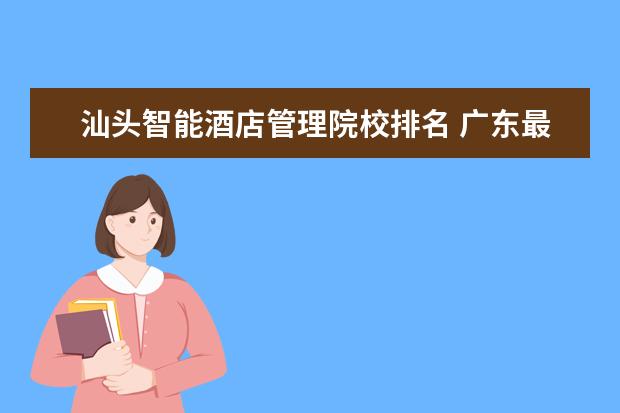 汕头智能酒店管理院校排名 广东最